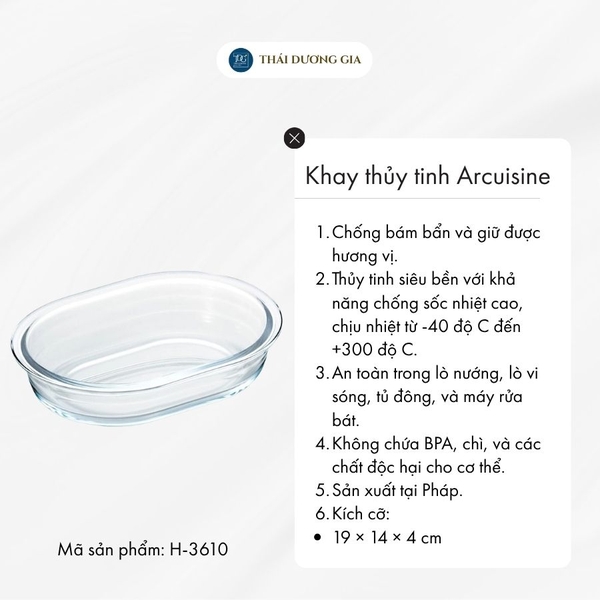 THÁI DƯƠNG GIA

Khay thủy tinh Arcuisine

1. Chống bám bẩn và giữ được hương vị.
2. Thủy tinh siêu bền với khả năng chống sốc nhiệt cao, chịu nhiệt từ -40 độ C đến +300 độ C.
3. An toàn trong lò nướng, lò vi sóng, tủ đông, và máy rửa bát.
4. Không chứa BPA, chì, và các chất độc hại cho cơ thể.
5. Sản xuất tại Pháp.
6. Kích cỡ:
• 19 × 14 × 4 cm

Mã sản phẩm: H-3610